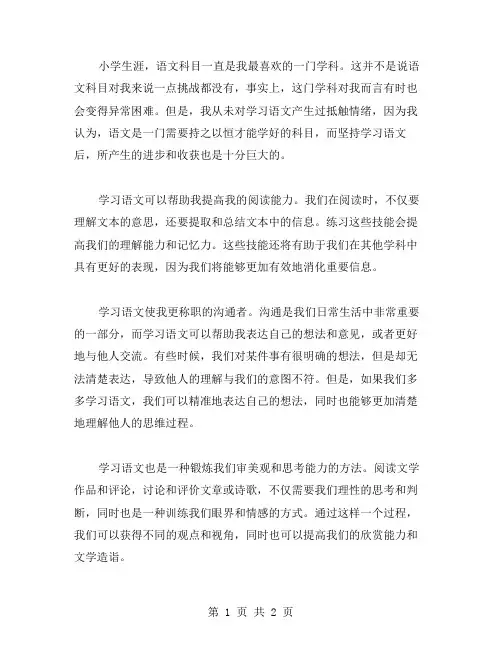 小学生涯，语文科目一直是我最喜欢的一门学科。这并不是说语文科目对我来说一点挑战都没有，事实上，这门学科对我而言有时也会变得异常困难。但是，我从未对学习语文产生过抵触情绪，因为我认为，语文是一门需要持之以恒才能学好的科目，而坚持学习语文后，所产生的进步和收获也是十分巨大的。

学习语文可以帮助我提高我的阅读能力。我们在阅读时，不仅要理解文本的意思，还要提取和总结文本中的信息。练习这些技能会提高我们的理解能力和记忆力。这些技能还将有助于我们在其他学科中具有更好的表现，因为我们将能够更加有效地消化重要信息。

学习语文使我更称职的沟通者。沟通是我们日常生活中非常重要的一部分，而学习语文可以帮助我表达自己的想法和意见，或者更好地与他人交流。有些时候，我们对某件事有很明确的想法，但是却无法清楚表达，导致他人的理解与我们的意图不符。但是，如果我们多多学习语文，我们可以精准地表达自己的想法，同时也能够更加清楚地理解他人的思维过程。

学习语文也是一种锻炼我们审美观和思考能力的方法。阅读文学作品和评论，讨论和评价文章或诗歌，不仅需要我们理性的思考和判断，同时也是一种训练我们眼界和情感的方式。通过这样一个过程，我们可以获得不同的观点和视角，同时也可以提高我们的欣赏能力和文学造诣。

第 1 页 共 2 页